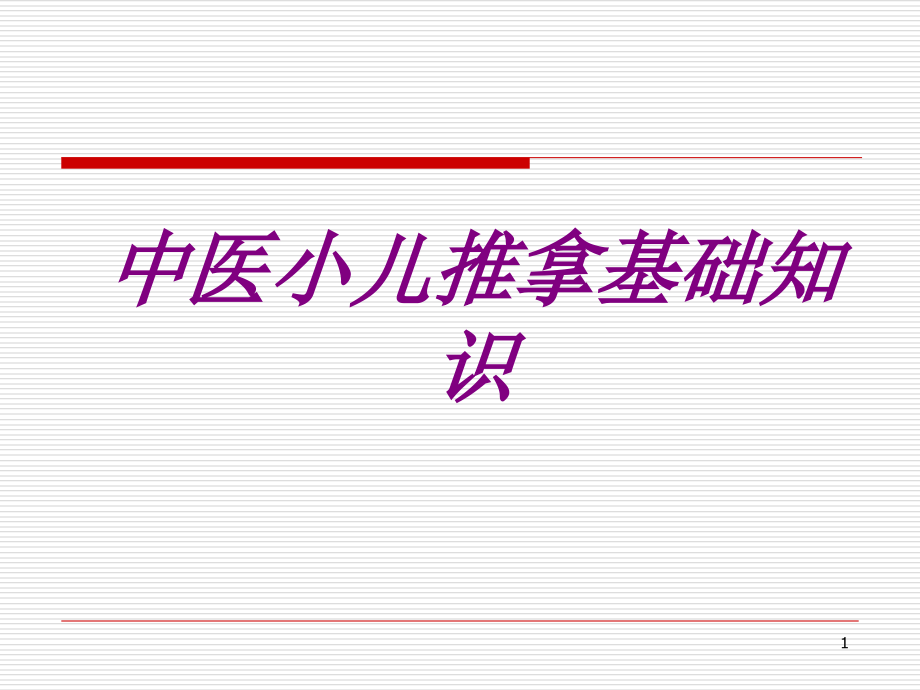 中医小儿推拿基础知识

1